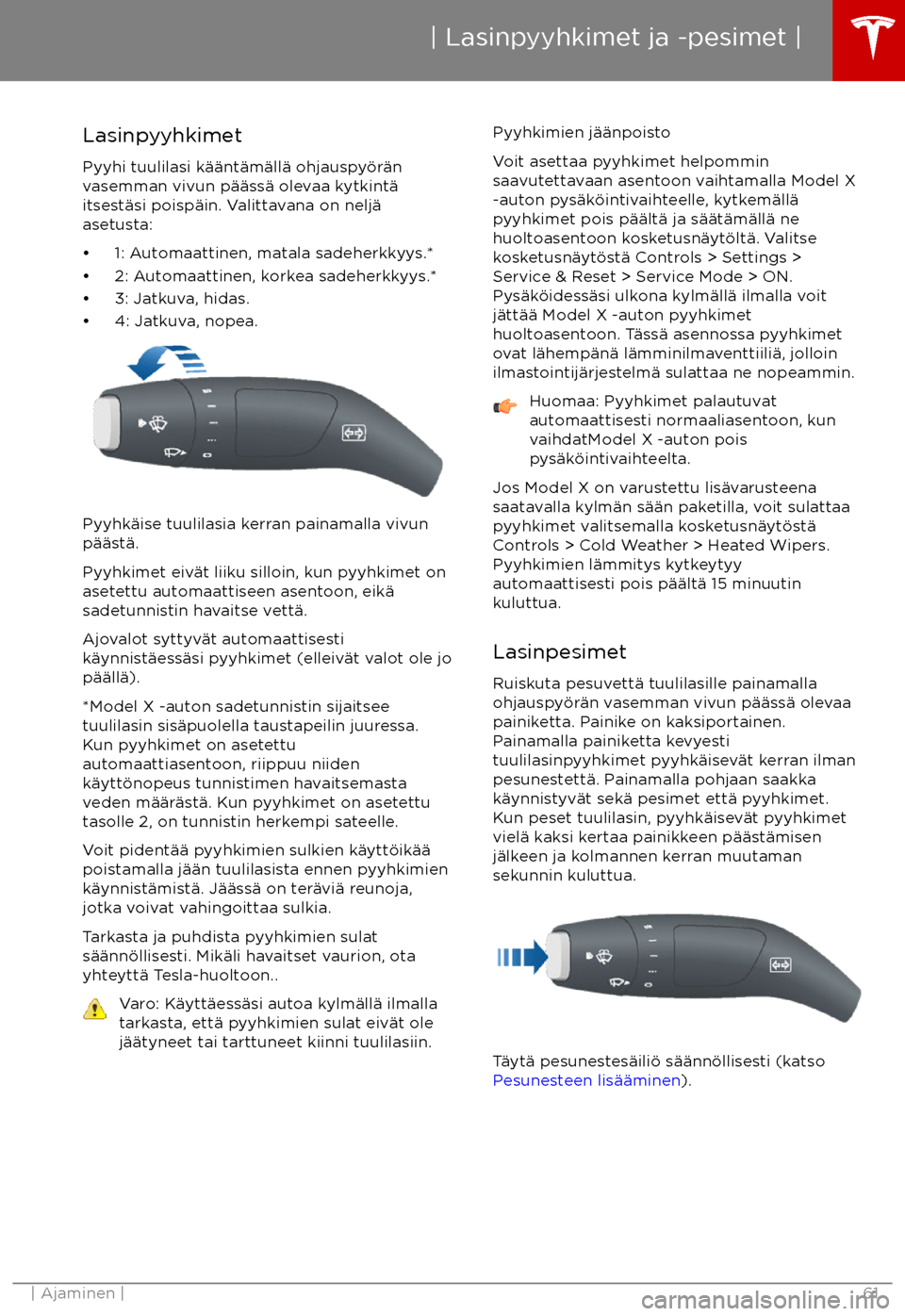 | Lasinpyyhkimet ja -pesimet |

Lasinpyyhkimet

Pyyhi tuulilasi kääntämällä ohjauspyörän vasemman vivun päässä olevaa kytkintä itsestäsi poispäin. Valittavana on neljä asetusta:

• 1: Automaattinen, matala sadeherkkyys.*
• 2: Automaattinen, korkea sadeherkkyys.*
• 3: Jatkuva, hidas.
• 4: Jatkuva, nopea.

Pyyhkäise tuulilasia kerran painamalla vivun päästä.

Pyyhkimet eivät liiku silloin, kun pyyhkimet on asetettu automaattiseen asentoon, eikä sadetunnistin havaitse vettä.

Ajovalot syttyvät automaattisesti käynnistäessäsi pyyhkimet (elleivät valot ole jo päällä).

*Model X -auton sadetunnistin sijaitsee tuulilasin sisäpuolella taustapeilin juuressa. Kun pyyhkimet on asetettu automaattiasentoon, riippuu niiden käyttönopeus tunnistimen havaitsemasta veden määrästä. Kun pyyhkimet on asetettu tasolle 2, on tunnistin herkempi sateelle.

Voit pidentää pyyhkimien sulkien käyttöikää poistamalla jään tuulilasista ennen pyyhkimien käynnistämistä. Jäässä on teräviä reunoja, jotka voivat vahingoittaa sulkia.

Tarkasta ja puhdista pyyhkimien sulat säännöllisesti. Mikäli havaitset vaurion, ota yhteyttä Tesla-huoltoon..

Varo: Käyttäessäsi autoa kylmällä ilmalla tarkasta, että pyyhkimien sulat eivät ole jäätyneet tai tarttuneet kiinni tuulilasiin.

Pyyhkimien jäänpoisto

Voit asettaa pyyhkimet helpommin saavutettavaan asentoon vaihtamalla Model X -auton pysäköintivaihteelle, kytkemällä pyyhkimet pois päältä ja säätämällä ne huoltoasentoon kosketusnäytöltä. Valitse kosketusnäytöstä Controls > Settings > Service & Reset > Service Mode > ON. Pysäköidessäsi ulkona kylmällä ilmalla voit jättää Model X -auton pyyhkimet huoltoasentoon. Tässä asennossa pyyhkimet ovat lähempänä lämminilmaventtiiliä, jolloin ilmastointijärjestelmä sulattaa ne nopeammin.

Huomaa: Pyyhkimet palautuvat automaattisesti normaaliasentoon, kun vaihdatModel X -auton pois pysäköintivaihteelta.

Jos Model X on varustettu lisävarusteena saatavalla kylmän sään paketilla, voit sulattaa pyyhkimet valitsemalla kosketusnäytöstä Controls > Cold Weather > Heated Wipers. Pyyhkimien lämmitys kytkeytyy automaattisesti pois päältä 15 minuutin kuluttua.

Lasinpesimet

Ruiskuta pesuvettä tuulilasille painamalla ohjauspyörän vasemman vivun päässä olevaa painiketta. Painike on kaksiportainen. Painamalla painiketta kevyesti tuulilasinpyyhkimet pyyhkäisevät kerran ilman pesunestettä. Painamalla pohjaan saakka käynnistyvät sekä pesimet että pyyhkimet. Kun peset tuulilasin, pyyhkäisevät pyyhkimet vielä kaksi kertaa painikkeen päästämisen jälkeen ja kolmannen kerran muutaman sekunnin kuluttua.

Täytä pesunestesäiliö säännöllisesti (katso Pesunesteen lisääminen).

| Ajaminen | 61

carmanualsonline.info